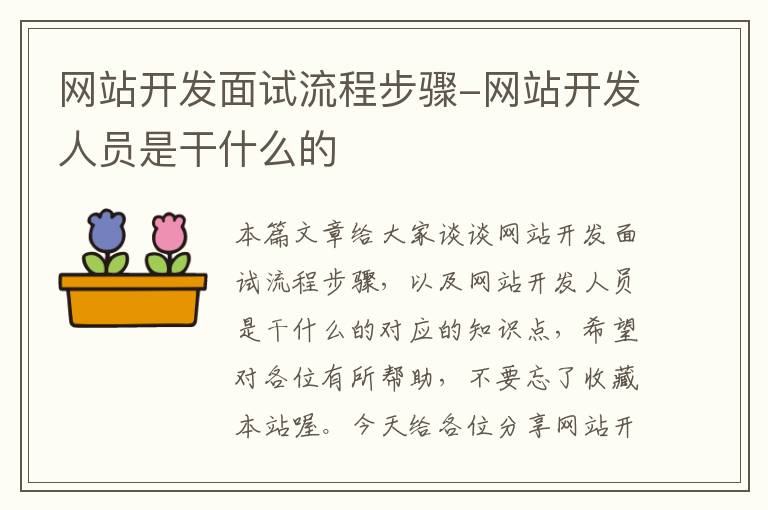 网站开发面试流程步骤-网站开发人员是干什么的

本篇文章给大家谈谈网站开发面试流程步骤，以及网站开发人员是干什么的对应的知识点，希望对各位有所帮助，不要忘了收藏本站喔。今天给各位分享网站开